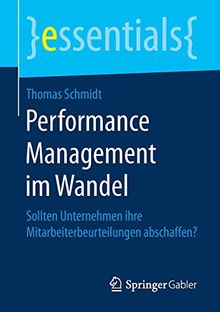 }essentials{

Thomas Schmidt

Performance Management im Wandel

Sollten Unternehmen ihre Mitarbeiterbeurteilungen abschaffen?

Springer Gabler